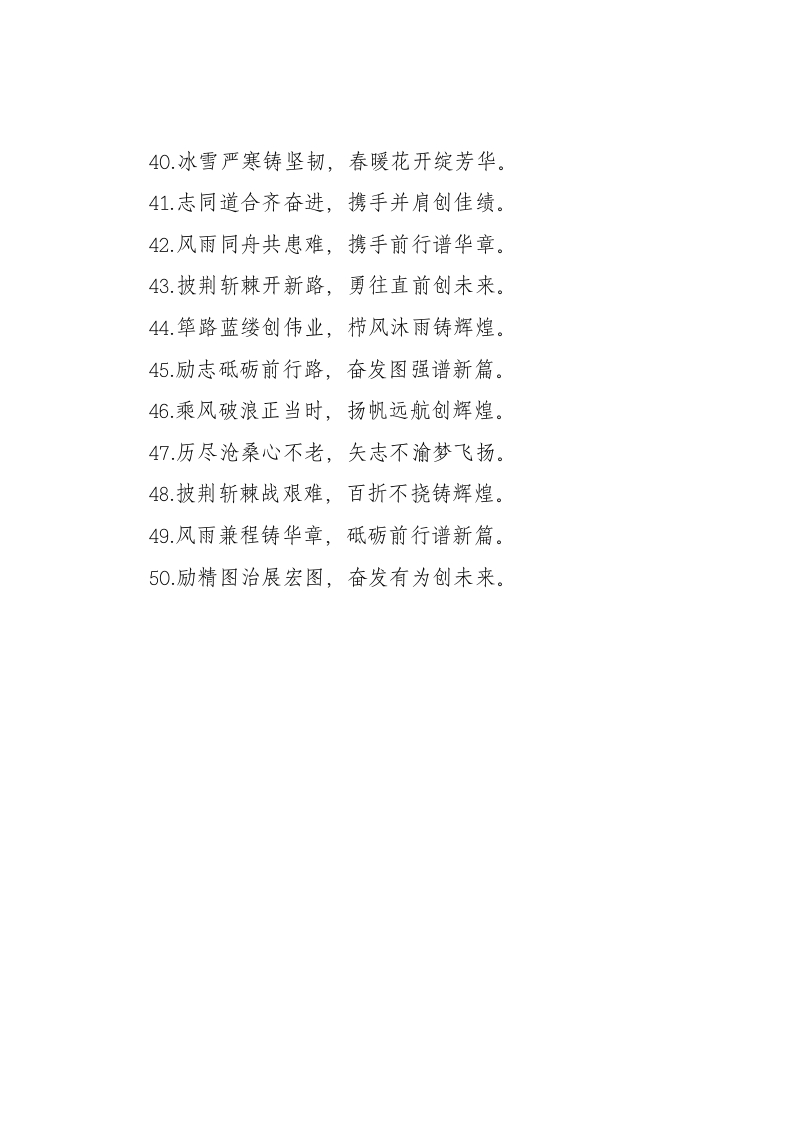 40.冰雪严寒铸坚韧，春暖花开绽芳华。
41.志同道合齐奋进，携手并肩创佳绩。
42.风雨同舟共患难，携手前行谱华章。
43.披荆斩棘开新路，勇往直前创未来。
44.筚路蓝缕创伟业，栉风沐雨铸辉煌。
45.励志砥砺前行路，奋发图强谱新篇。
46.乘风破浪正当时，扬帆远航创辉煌。
47.历尽沧桑心不老，矢志不渝梦飞扬。
48.披荆斩棘战艰难，百折不挠铸辉煌。
49.风雨兼程铸华章，砥砺前行谱新篇。
50.励精图治展宏图，奋发有为创未来。